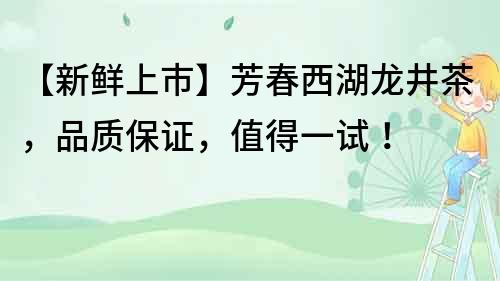 【新鲜上市】芳春西湖龙井茶，品质保证，值得一试！